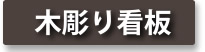 木彫り看板